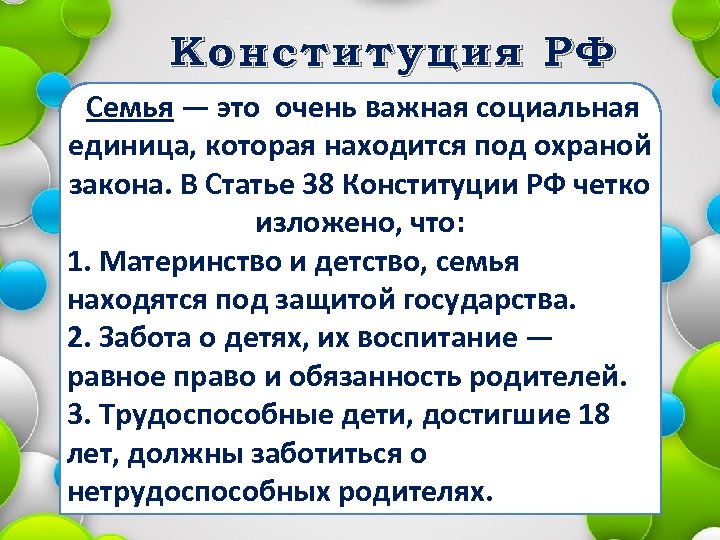 Конституция РФ

Семья — это очень важная социальная единица, которая находится под охраной закона. В Статье 38 Конституции РФ четко изложено, что:

1. Материнство и детство, семья находятся под защитой государства.

2. Забота о детях, их воспитание — равное право и обязанность родителей.

3. Трудоспособные дети, достигшие 18 лет, должны заботиться о нетрудоспособных родителях.